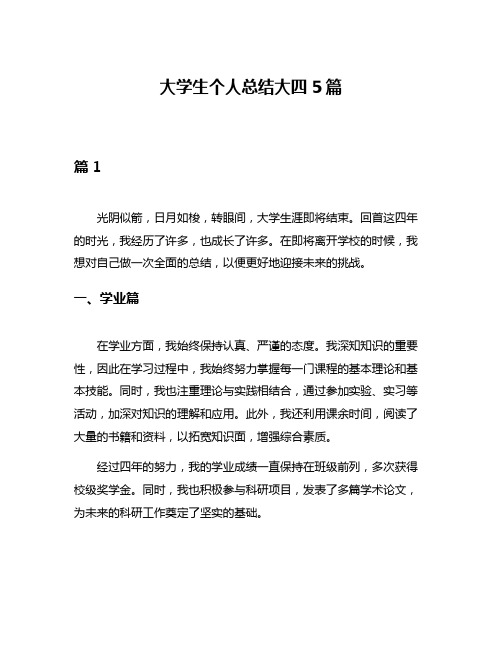 大学生个人总结大四 5 篇

篇 1

光阴似箭，日月如梭，转眼间，大学生涯即将结束。回首这四年的时光，我经历了许多，也成长了许多。在即将离开学校的时候，我想对自己做一次全面的总结，以便更好地迎接未来的挑战。

一、学业篇

在学业方面，我始终保持认真、严谨的态度。我深知知识的重要性，因此在学习过程中，我始终努力掌握每一门课程的基本理论和基本技能。同时，我也注重理论与实践相结合，通过参加实验、实习等活动，加深对知识的理解和应用。此外，我还利用课余时间，阅读了大量的书籍和资料，以拓宽知识面，增强综合素质。

经过四年的努力，我的学业成绩一直保持在班级前列，多次获得校级奖学金。同时，我也积极参与科研项目，发表了多篇学术论文，为未来的科研工作奠定了坚实的基础。